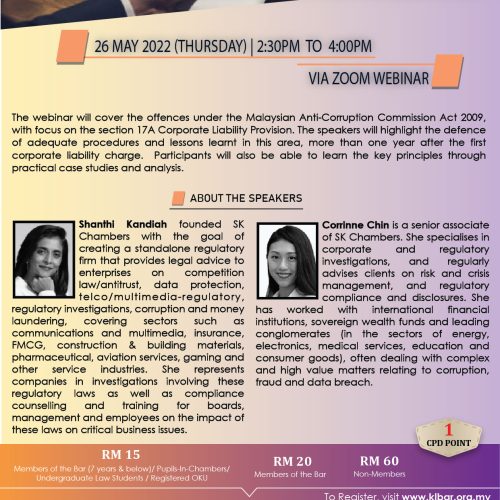 26 MAY 2022 (THURSDAY) | 2:30PM TO 4:00PM

VIA ZOOM WEBINAR

The webinar will cover the offences under the Malaysian Anti-Corruption Commission Act 2009, with focus on the section 17A Corporate Liability Provision. The speakers will highlight the defence of adequate procedures and lessons learnt in this area, more than one year after the first corporate liability charge. Participants will also be able to learn the key principles through practical case studies and analysis.

ABOUT THE SPEAKERS

Shanthi Kandiah founded SK Chambers with the goal of creating a standalone regulatory firm that provides legal advice to enterprises on competition law/antitrust, data protection, telco/multimedia-regulatory, regulatory investigations, corruption and money laundering, covering sectors such as communications and multimedia, insurance, FMCG, construction & building materials, pharmaceutical, aviation services, gaming and other service industries. She represents companies in investigations involving these regulatory laws as well as compliance counselling and training for boards, management and employees on the impact of these laws on critical business issues.

Corrinne Chin is a senior associate of SK Chambers. She specialises in corporate and regulatory investigations, and regularly advises clients on risk and crisis management, and regulatory compliance and disclosures. She has worked with international financial institutions, sovereign wealth funds and leading conglomerates (in the sectors of energy, electronics, medical services, education and consumer goods), often dealing with complex and high value matters relating to corruption, fraud and data breach.

1 CPD POINT

RM 15
Members of the Bar (7 years & below)/ Pupils-In-Chambers/ Undergraduate Law Students / Registered OKU

RM 20
Members of the Bar

RM 60
Non-Members

To Register, visit www.klbar.org.my